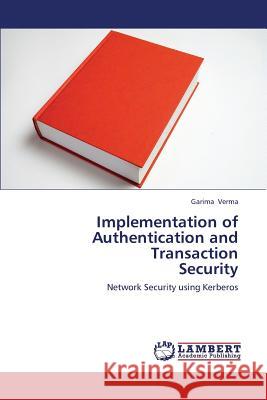 Garima Verma

Implementation of Authentication and Transaction Security

Network Security using Kerberos

LAP LAMBERT Academic Publishing

Kraina Książek